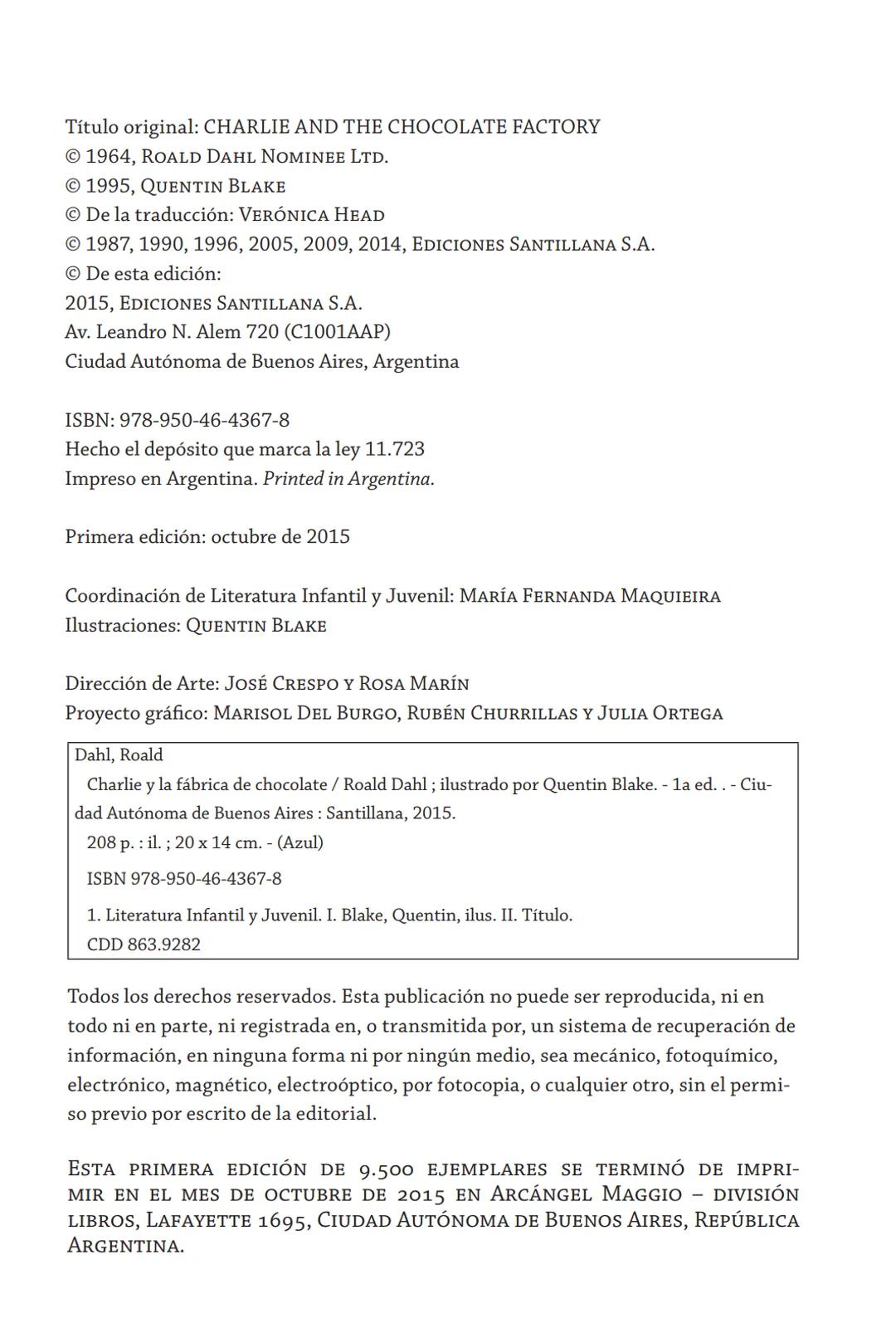 Título original: CHARLIE AND THE CHOCOLATE FACTORY
© 1964, Roald Dahl Nominee Ltd.
© 1995, Quentin Blake
© De la traducción: Verónica Head
© 1987, 1990, 1996, 2005, 2009, 2014, Ediciones Santillana S.A.
© De esta edición:
2015, Ediciones Santillana S.A.
Av. Leandro N. Alem 720 (C1001AAP)
Ciudad Autónoma de Buenos Aires, Argentina

ISBN: 978-950-46-4367-8
Hecho el depósito que marca la ley 11.723
Impreso en Argentina. Printed in Argentina.

Primera edición: octubre de 2015

Coordinación de Literatura Infantil y Juvenil: María Fernanda Maquieira
Ilustraciones: Quentin Blake

Dirección de Arte: José Crespo y Rosa Marín
Proyecto gráfico: Marisol Del Burgo, Rubén Churrillas y Julia Ortega

Dahl, Roald
Charlie y la fábrica de chocolate / Roald Dahl ; ilustrado por Quentin Blake. - 1a ed. . - Ciudad Autónoma de Buenos Aires : Santillana, 2015.
208 p. : il. ; 20 x 14 cm. - (Azul)
ISBN 978-950-46-4367-8
1. Literatura Infantil y Juvenil. I. Blake, Quentin, ilus. II. Título.
CDD 863.9282

Todos los derechos reservados. Esta publicación no puede ser reproducida, ni en todo ni en parte, ni registrada en, o transmitida por, un sistema de recuperación de información, en ninguna forma ni por ningún medio, sea mecánico, fotoquímico, electrónico, magnético, electroóptico, por fotocopia, o cualquier otro, sin el permiso previo por escrito de la editorial.

Esta primera edición de 9.500 ejemplares se terminó de imprimir en el mes de octubre de 2015 en Arcángel Maggio – división libros, Lafayette 1695, Ciudad Autónoma de Buenos Aires, República Argentina.